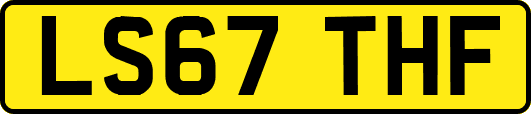 LS67 THF